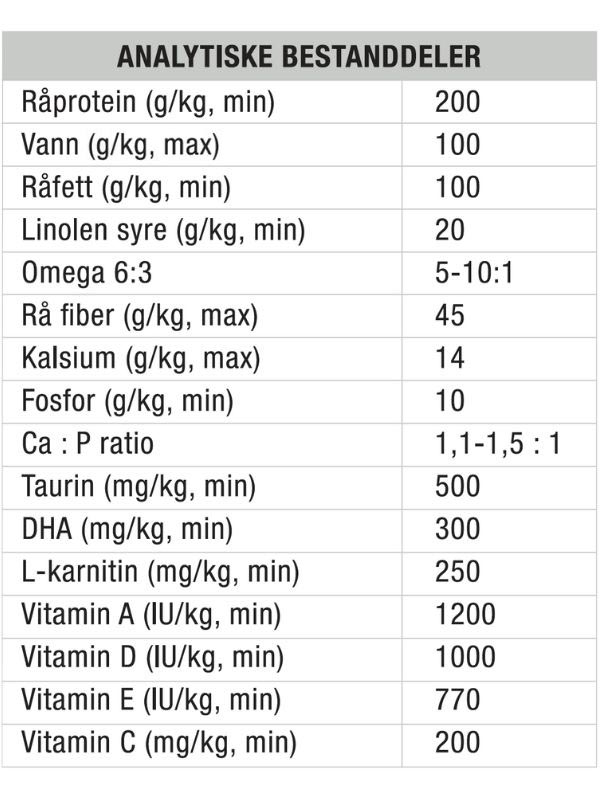 | ANALYTISKE BESTANDDELER | |
|---|---|
| Råprotein (g/kg, min) | 200 |
| Vann (g/kg, max) | 100 |
| Råfett (g/kg, min) | 100 |
| Linolen syre (g/kg, min) | 20 |
| Omega 6:3 | 5-10:1 |
| Rå fiber (g/kg, max) | 45 |
| Kalsium (g/kg, max) | 14 |
| Fosfor (g/kg, min) | 10 |
| Ca : P ratio | 1,1-1,5 : 1 |
| Taurin (mg/kg, min) | 500 |
| DHA (mg/kg, min) | 300 |
| L-karnitin (mg/kg, min) | 250 |
| Vitamin A (IU/kg, min) | 1200 |
| Vitamin D (IU/kg, min) | 1000 |
| Vitamin E (IU/kg, min) | 770 |
| Vitamin C (mg/kg, min) | 200 |